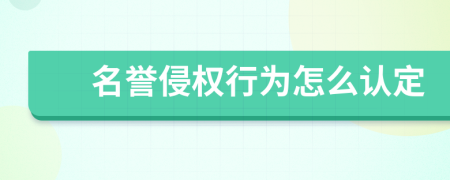 名誉侵权行为怎么认定